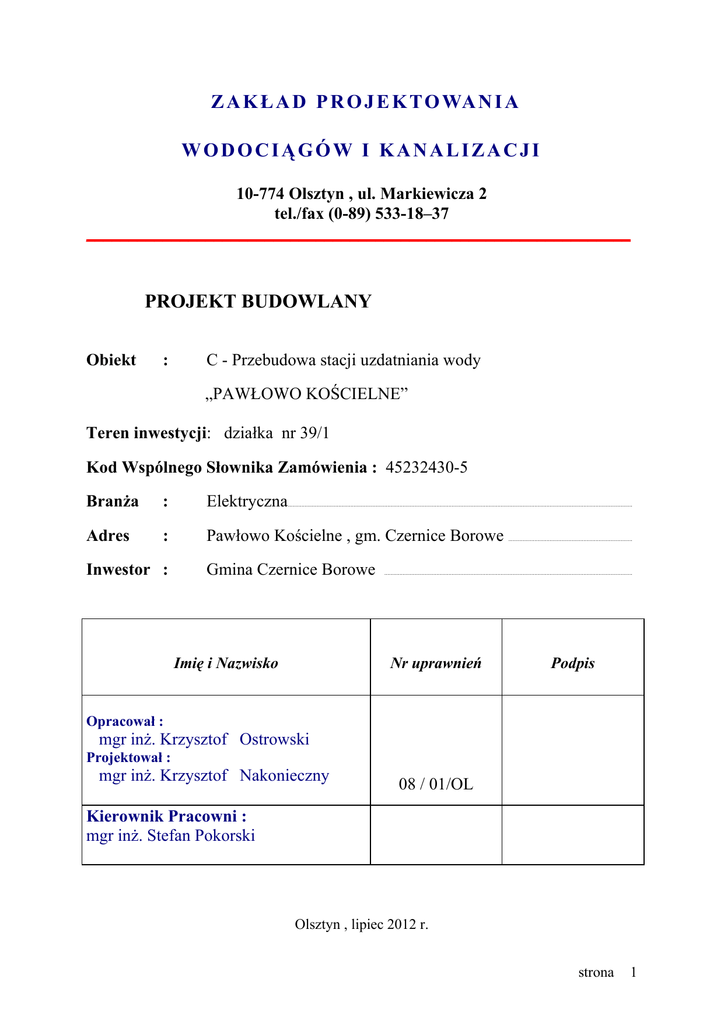 ZAKŁAD PROJEKTOWANIA

WODOCIĄGÓW I KANALIZACJI

10-774 Olsztyn , ul. Markiewicza 2
tel./fax (0-89) 533-18–37

PROJEKT BUDOWLANY

Obiekt : C - Przebudowa stacji uzdatniania wody
„PAWŁOWO KOŚCIELNE”

Teren inwestycji: działka nr 39/1

Kod Wspólnego Słownika Zamówienia : 45232430-5

Branża : Elektryczna

Adres : Pawłowo Kościelne , gm. Czernice Borowe

Inwestor : Gmina Czernice Borowe

| Imię i Nazwisko | Nr uprawnień | Podpis |
|---|---|---|
| Opracował : mgr inż. Krzysztof Ostrowski Projektował : mgr inż. Krzysztof Nakonieczny | 08 / 01/OL | |
| Kierownik Pracowni : mgr inż. Stefan Pokorski | | |

Olsztyn , lipiec 2012 r.

strona 1